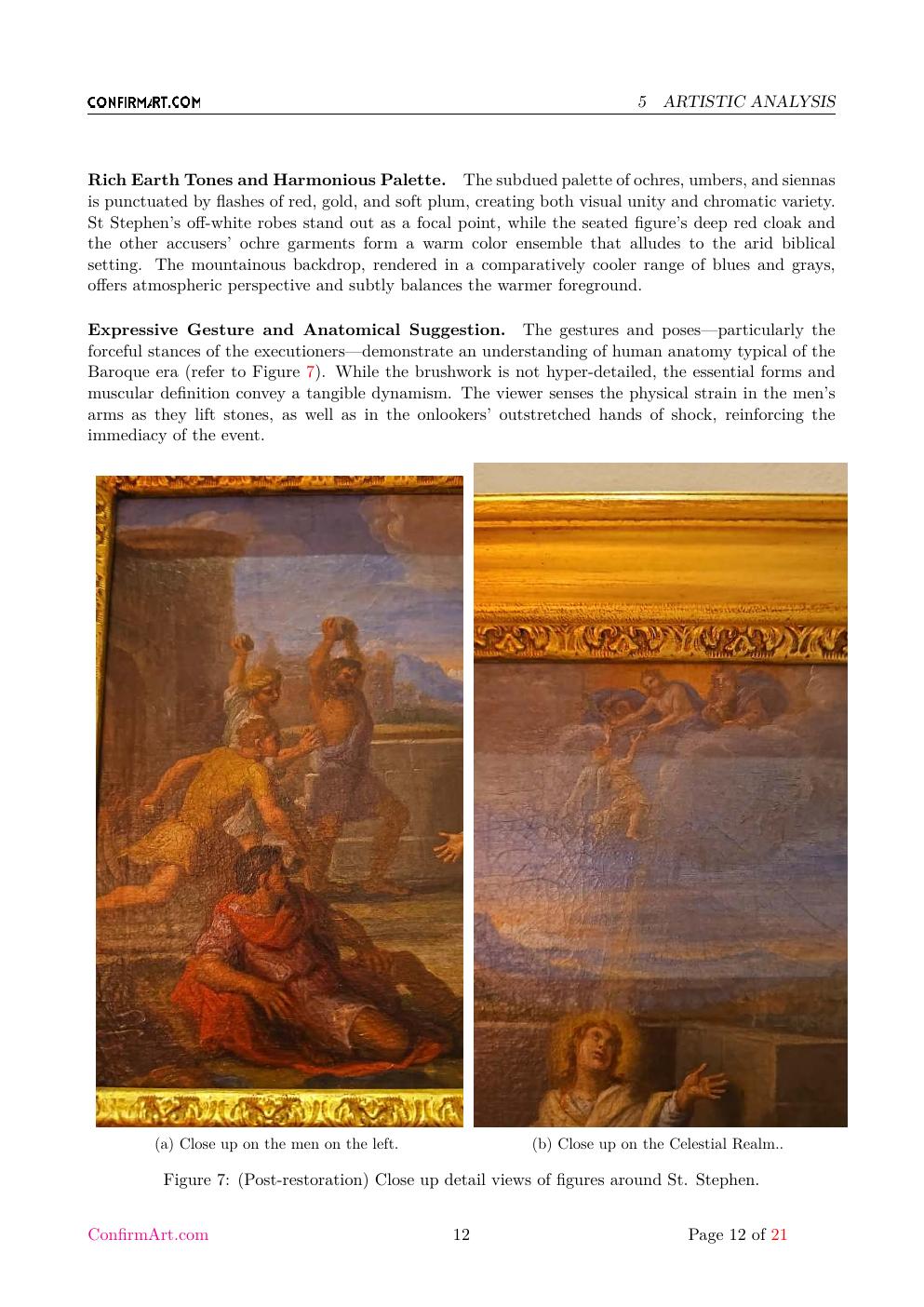 CONFIRMART.COM

5 ARTISTIC ANALYSIS

**Rich Earth Tones and Harmonious Palette.** The subdued palette of ochres, umbers, and siennas is punctuated by flashes of red, gold, and soft plum, creating both visual unity and chromatic variety. St Stephen's off-white robes stand out as a focal point, while the seated figure's deep red cloak and the other accusers' ochre garments form a warm color ensemble that alludes to the arid biblical setting. The mountainous backdrop, rendered in a comparatively cooler range of blues and grays, offers atmospheric perspective and subtly balances the warmer foreground.

**Expressive Gesture and Anatomical Suggestion.** The gestures and poses—particularly the forceful stances of the executioners—demonstrate an understanding of human anatomy typical of the Baroque era (refer to Figure 7). While the brushwork is not hyper-detailed, the essential forms and muscular definition convey a tangible dynamism. The viewer senses the physical strain in the men's arms as they lift stones, as well as in the onlookers' outstretched hands of shock, reinforcing the immediacy of the event.

(a) Close up on the men on the left.

(b) Close up on the Celestial Realm..

Figure 7: (Post-restoration) Close up detail views of figures around St. Stephen.

ConfirmArt.com

12

Page 12 of 21